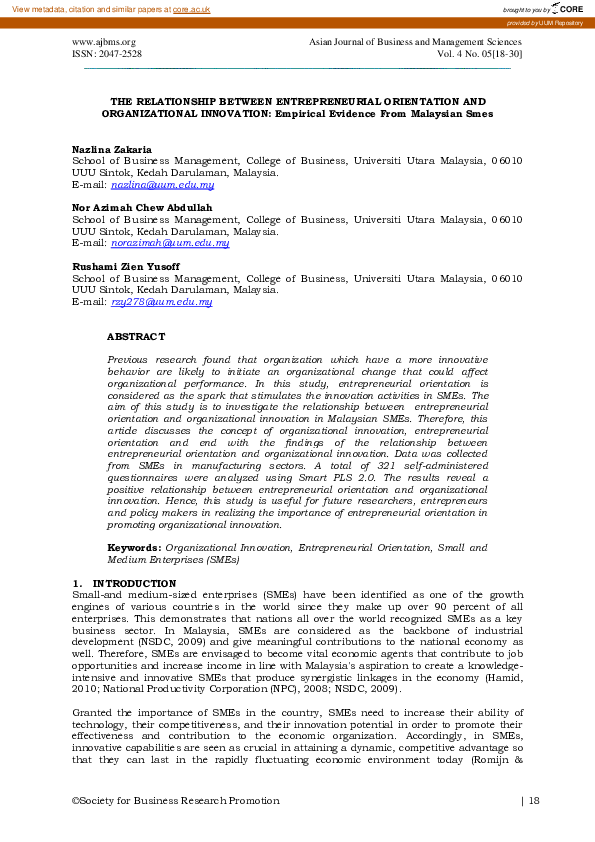 View metadata, citation and similar papers at core.ac.uk

brought to you by CORE

provided by UUM Repository

www.ajbms.org
ISSN: 2047-2528

Asian Journal of Business and Management Sciences
Vol. 4 No. 05[18-30]

THE RELATIONSHIP BETWEEN ENTREPRENEURIAL ORIENTATION AND ORGANIZATIONAL INNOVATION: Empirical Evidence From Malaysian Smes

Nazlina Zakaria
School of Business Management, College of Business, Universiti Utara Malaysia, 06010 UUU Sintok, Kedah Darulaman, Malaysia.
E-mail: nazlina@uum.edu.my

Nor Azimah Chew Abdullah
School of Business Management, College of Business, Universiti Utara Malaysia, 06010 UUU Sintok, Kedah Darulaman, Malaysia.
E-mail: norazimah@uum.edu.my

Rushami Zien Yusoff
School of Business Management, College of Business, Universiti Utara Malaysia, 06010 UUU Sintok, Kedah Darulaman, Malaysia.
E-mail: rzy278@uum.edu.my

ABSTRACT

Previous research found that organization which have a more innovative behavior are likely to initiate an organizational change that could affect organizational performance. In this study, entrepreneurial orientation is considered as the spark that stimulates the innovation activities in SMEs. The aim of this study is to investigate the relationship between entrepreneurial orientation and organizational innovation in Malaysian SMEs. Therefore, this article discusses the concept of organizational innovation, entrepreneurial orientation and end with the findings of the relationship between entrepreneurial orientation and organizational innovation. Data was collected from SMEs in manufacturing sectors. A total of 321 self-administered questionnaires were analyzed using Smart PLS 2.0. The results reveal a positive relationship between entrepreneurial orientation and organizational innovation. Hence, this study is useful for future researchers, entrepreneurs and policy makers in realizing the importance of entrepreneurial orientation in promoting organizational innovation.

Keywords: Organizational Innovation, Entrepreneurial Orientation, Small and Medium Enterprises (SMEs)

1. INTRODUCTION
Small-and medium-sized enterprises (SMEs) have been identified as one of the growth engines of various countries in the world since they make up over 90 percent of all enterprises. This demonstrates that nations all over the world recognized SMEs as a key business sector. In Malaysia, SMEs are considered as the backbone of industrial development (NSDC, 2009) and give meaningful contributions to the national economy as well. Therefore, SMEs are envisaged to become vital economic agents that contribute to job opportunities and increase income in line with Malaysia's aspiration to create a knowledge-intensive and innovative SMEs that produce synergistic linkages in the economy (Hamid, 2010; National Productivity Corporation (NPC), 2008; NSDC, 2009).

Granted the importance of SMEs in the country, SMEs need to increase their ability of technology, their competitiveness, and their innovation potential in order to promote their effectiveness and contribution to the economic organization. Accordingly, in SMEs, innovative capabilities are seen as crucial in attaining a dynamic, competitive advantage so that they can last in the rapidly fluctuating economic environment today (Romijn &

©Society for Business Research Promotion | 18